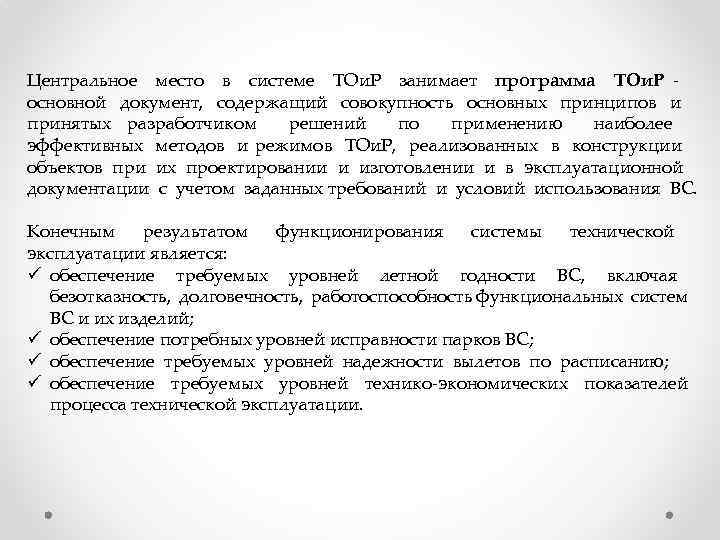 Центральное место в системе ТОиР занимает программа ТОиР - основной документ, содержащий совокупность основных принципов и принятых разработчиком решений по применению наиболее эффективных методов и режимов ТОиР, реализованных в конструкции объектов при их проектировании и изготовлении и в эксплуатационной документации с учетом заданных требований и условий использования ВС.

Конечным результатом функционирования системы технической эксплуатации является:
✓ обеспечение требуемых уровней летной годности ВС, включая безотказность, долговечность, работоспособность функциональных систем ВС и их изделий;
✓ обеспечение потребных уровней исправности парков ВС;
✓ обеспечение требуемых уровней надежности вылетов по расписанию;
✓ обеспечение требуемых уровней технико-экономических показателей процесса технической эксплуатации.